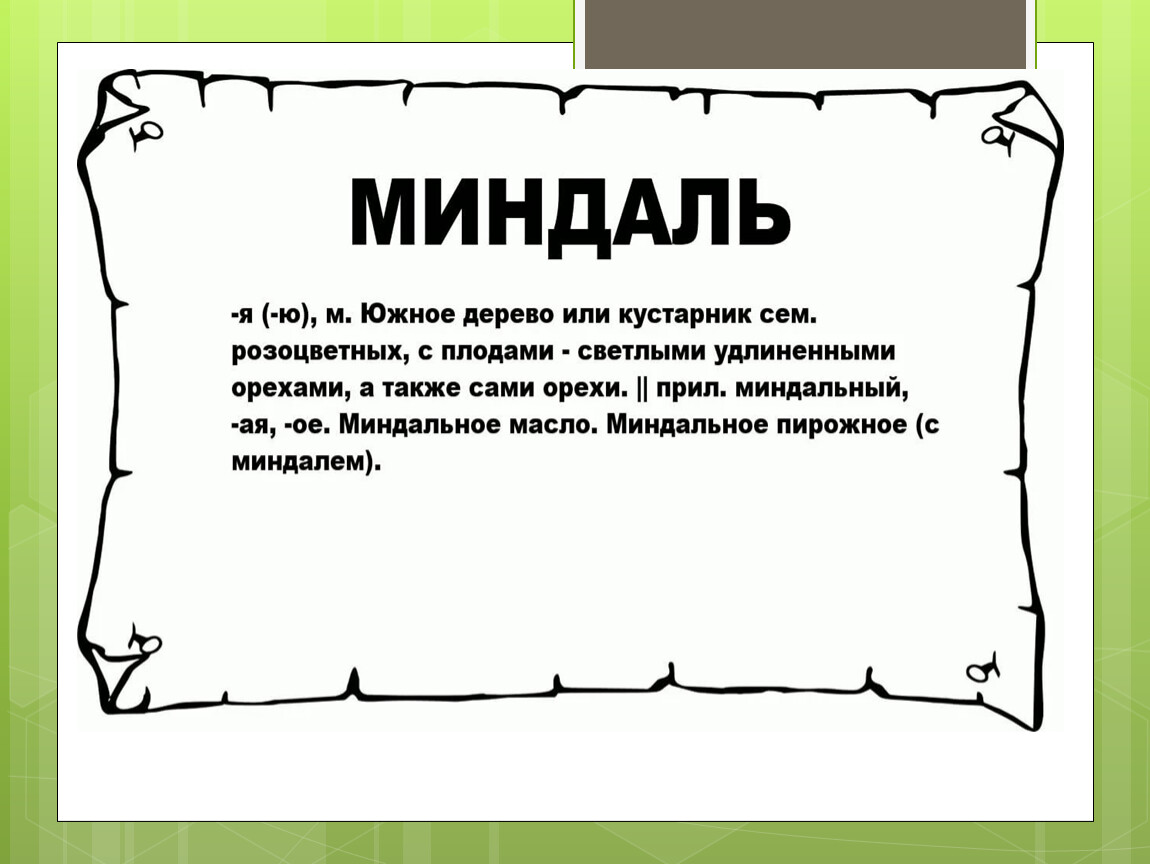 МИНДАЛЬ

-я (-ю), м. Южное дерево или кустарник сем. розоцветных, с плодами - светлыми удлиненными орехами, а также сами орехи. || прил. миндальный, -ая, -ое. Миндальное масло. Миндальное пирожное (с миндалем).